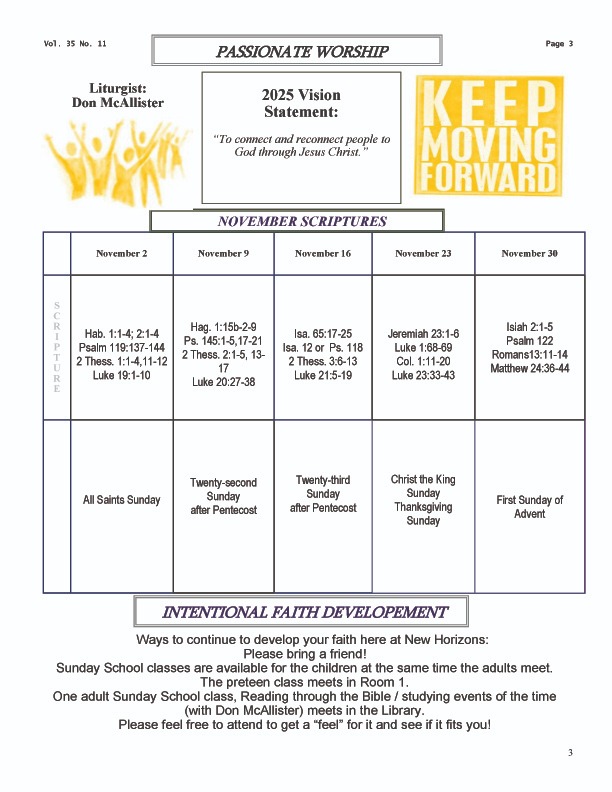 Vol. 35 No. 11

PASSIONATE WORSHIP

Page 3

Liturgist:
Don McAllister

2025 Vision Statement:

"To connect and reconnect people to God through Jesus Christ."

KEEP MOVING FORWARD

NOVEMBER SCRIPTURES

| | November 2 | November 9 | November 16 | November 23 | November 30 |
|---|---|---|---|---|---|
| SCRIPTURE | Hab. 1:1-4; 2:1-4 Psalm 119:137-144 2 Thess. 1:1-4,11-12 Luke 19:1-10 | Hag. 1:15b-2-9 Ps. 145:1-5,17-21 2 Thess. 2:1-5, 13-17 Luke 20:27-38 | Isa. 65:17-25 Isa. 12 or Ps. 118 2 Thess. 3:6-13 Luke 21:5-19 | Jeremiah 23:1-6 Luke 1:68-69 Col. 1:11-20 Luke 23:33-43 | Isiah 2:1-5 Psalm 122 Romans13:11-14 Matthew 24:36-44 |
| | All Saints Sunday | Twenty-second Sunday after Pentecost | Twenty-third Sunday after Pentecost | Christ the King Sunday Thanksgiving Sunday | First Sunday of Advent |

INTENTIONAL FAITH DEVELOPEMENT

Ways to continue to develop your faith here at New Horizons:
Please bring a friend!
Sunday School classes are available for the children at the same time the adults meet.
The preteen class meets in Room 1.
One adult Sunday School class, Reading through the Bible / studying events of the time (with Don McAllister) meets in the Library.
Please feel free to attend to get a "feel" for it and see if it fits you!

3